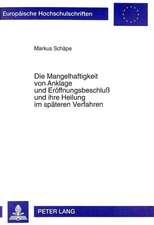 Europäische Hochschulschriften

Markus Schäpe

Die Mangelhaftigkeit von Anklage und Eröffnungsbeschluß und ihre Heilung im späteren Verfahren

PETER LANG